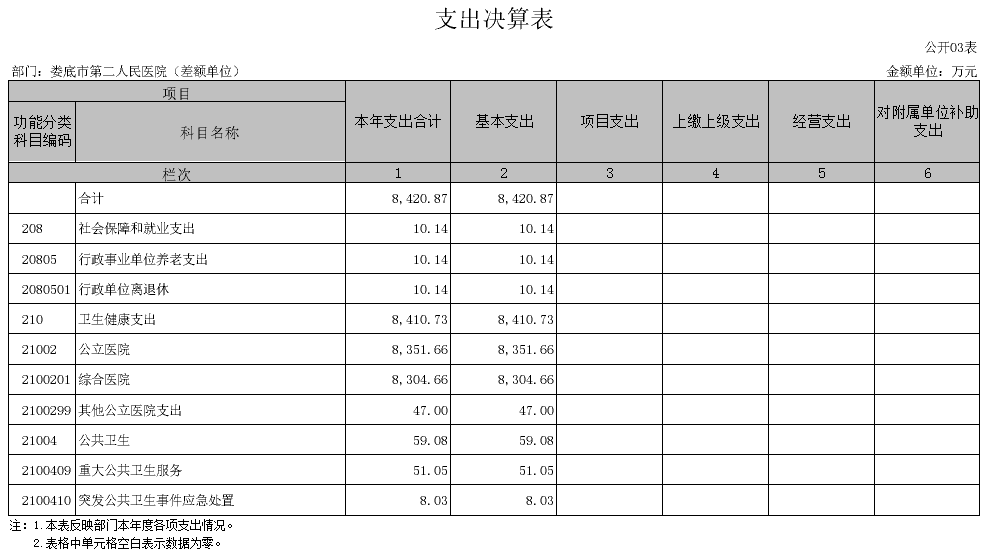 支出决算表

公开03表

部门：娄底市第二人民医院（差额单位）

金额单位：万元

| 项目 | | 本年支出合计 | 基本支出 | 项目支出 | 上缴上级支出 | 经营支出 | 对附属单位补助支出 |
|---|---|---|---|---|---|---|---|
| 功能分类科目编码 | 科目名称 | | | | | | |
| 栏次 | | 1 | 2 | 3 | 4 | 5 | 6 |
| | 合计 | 8,420.87 | 8,420.87 | | | | |
| 208 | 社会保障和就业支出 | 10.14 | 10.14 | | | | |
| 20805 | 行政事业单位养老支出 | 10.14 | 10.14 | | | | |
| 2080501 | 行政单位离退休 | 10.14 | 10.14 | | | | |
| 210 | 卫生健康支出 | 8,410.73 | 8,410.73 | | | | |
| 21002 | 公立医院 | 8,351.66 | 8,351.66 | | | | |
| 2100201 | 综合医院 | 8,304.66 | 8,304.66 | | | | |
| 2100299 | 其他公立医院支出 | 47.00 | 47.00 | | | | |
| 21004 | 公共卫生 | 59.08 | 59.08 | | | | |
| 2100409 | 重大公共卫生服务 | 51.05 | 51.05 | | | | |
| 2100410 | 突发公共卫生事件应急处置 | 8.03 | 8.03 | | | | |

注：1.本表反映部门本年度各项支出情况。
2.表格中单元格空白表示数据为零。